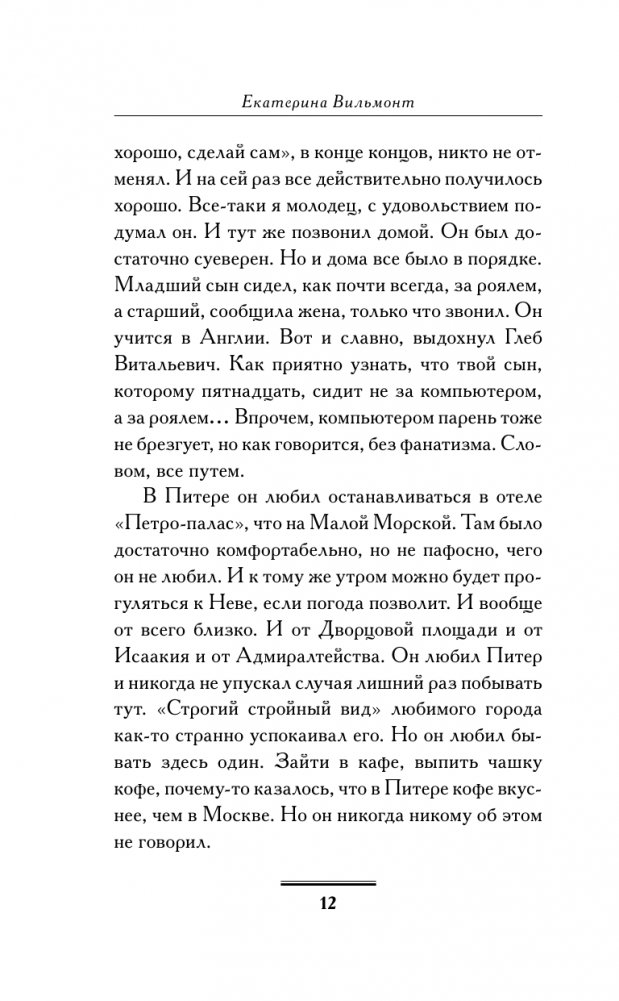 Екатерина Вильмонт

хорошо, сделай сам», в конце концов, никто не отменял. И на сей раз все действительно получилось хорошо. Все-таки я молодец, с удовольствием подумал он. И тут же позвонил домой. Он был достаточно суеверен. Но и дома все было в порядке. Младший сын сидел, как почти всегда, за роялем, а старший, сообщила жена, только что звонил. Он учится в Англии. Вот и славно, выдохнул Глеб Витальевич. Как приятно узнать, что твой сын, которому пятнадцать, сидит не за компьютером, а за роялем... Впрочем, компьютером парень тоже не брезгует, но как говорится, без фанатизма. Словом, все путем.

В Питере он любил останавливаться в отеле «Петро-палас», что на Малой Морской. Там было достаточно комфортабельно, но не пафосно, чего он не любил. И к тому же утром можно будет прогуляться к Неве, если погода позволит. И вообще от всего близко. И от Дворцовой площади и от Исаакия и от Адмиралтейства. Он любил Питер и никогда не упускал случая лишний раз побывать тут. «Строгий стройный вид» любимого города как-то странно успокаивал его. Но он любил бывать здесь один. Зайти в кафе, выпить чашку кофе, почему-то казалось, что в Питере кофе вкуснее, чем в Москве. Но он никогда никому об этом не говорил.

12